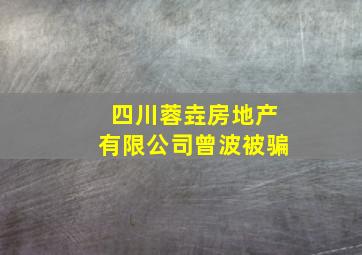 四川蓉垚房地产
有限公司曾波被骗